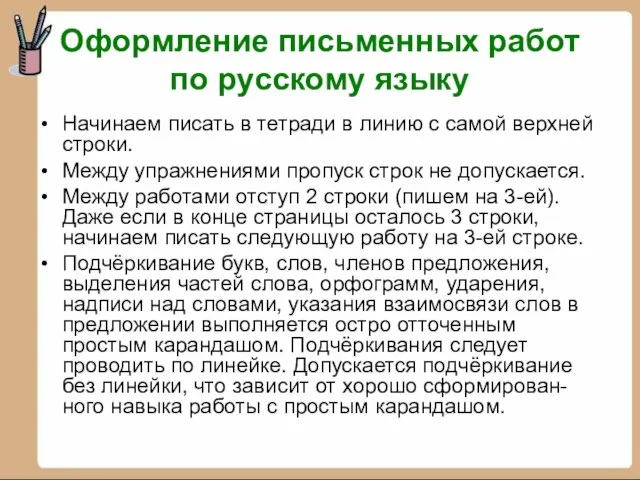 Оформление письменных работ по русскому языку

• Начинаем писать в тетради в линию с самой верхней строки.
• Между упражнениями пропуск строк не допускается.
• Между работами отступ 2 строки (пишем на 3-ей). Даже если в конце страницы осталось 3 строки, начинаем писать следующую работу на 3-ей строке.
• Подчёркивание букв, слов, членов предложения, выделения частей слова, орфограмм, ударения, надписи над словами, указания взаимосвязи слов в предложении выполняется остро отточенным простым карандашом. Подчёркивания следует проводить по линейке. Допускается подчёркивание без линейки, что зависит от хорошо сформированного навыка работы с простым карандашом.